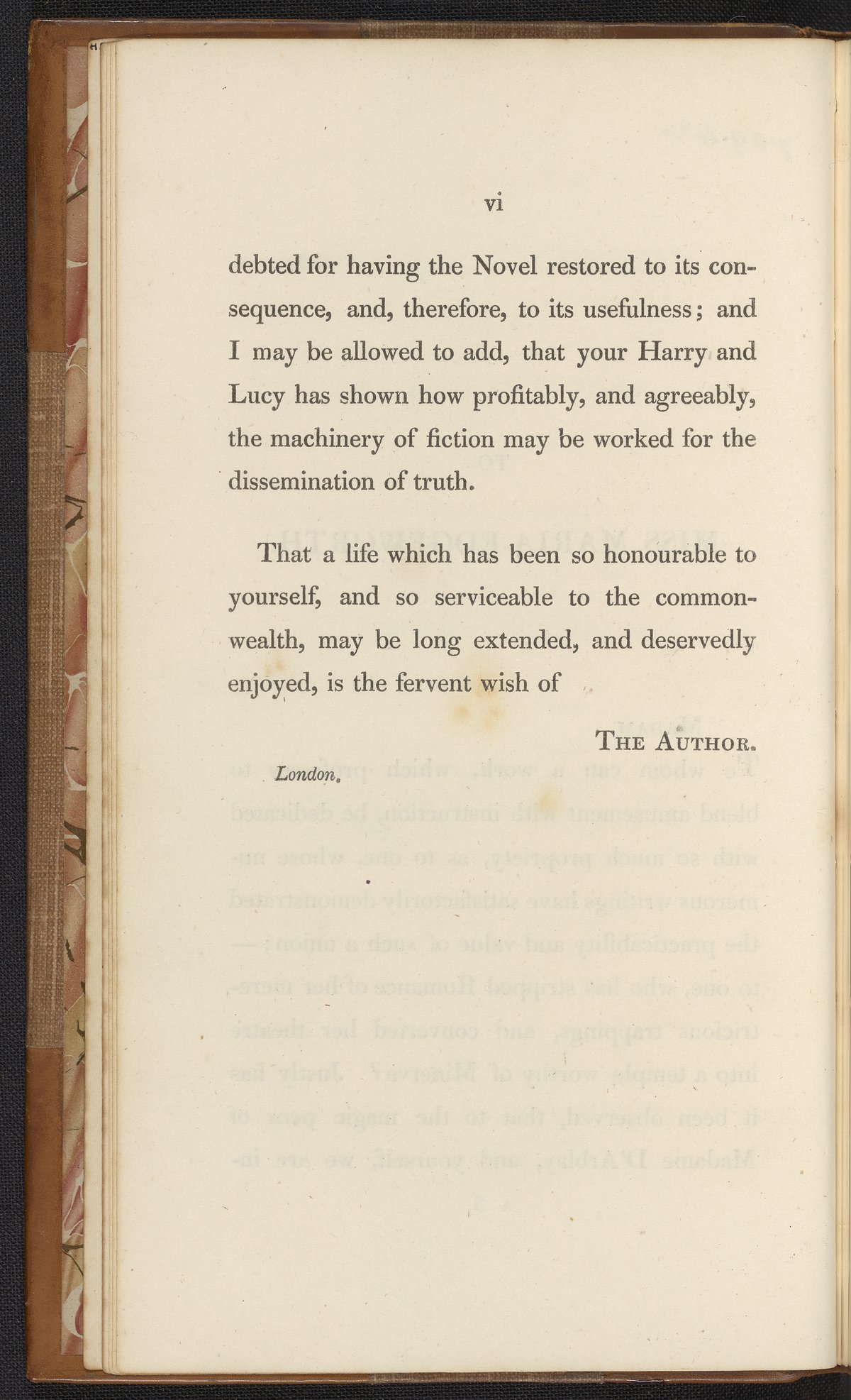 vi

debted for having the Novel restored to its consequence, and, therefore, to its usefulness; and I may be allowed to add, that your Harry and Lucy has shown how profitably, and agreeably, the machinery of fiction may be worked for the dissemination of truth.

That a life which has been so honourable to yourself, and so serviceable to the commonwealth, may be long extended, and deservedly enjoyed, is the fervent wish of

THE AUTHOR.

London.